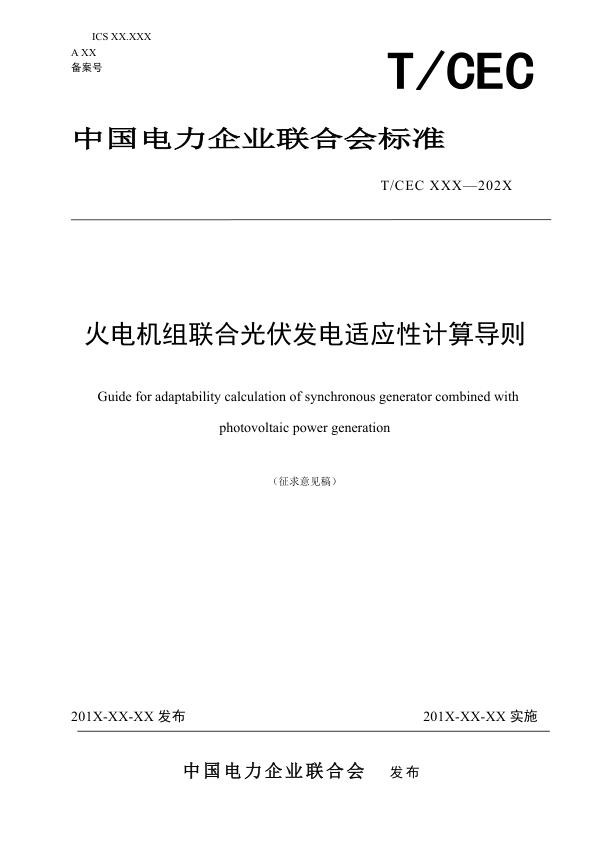 ICS XX.XXX
A XX
备案号

T/CEC

中国电力企业联合会标准

T/CEC XXX—202X

火电机组联合光伏发电适应性计算导则

Guide for adaptability calculation of synchronous generator combined with photovoltaic power generation

（征求意见稿）

201X-XX-XX 发布

201X-XX-XX 实施

中国电力企业联合会 发布